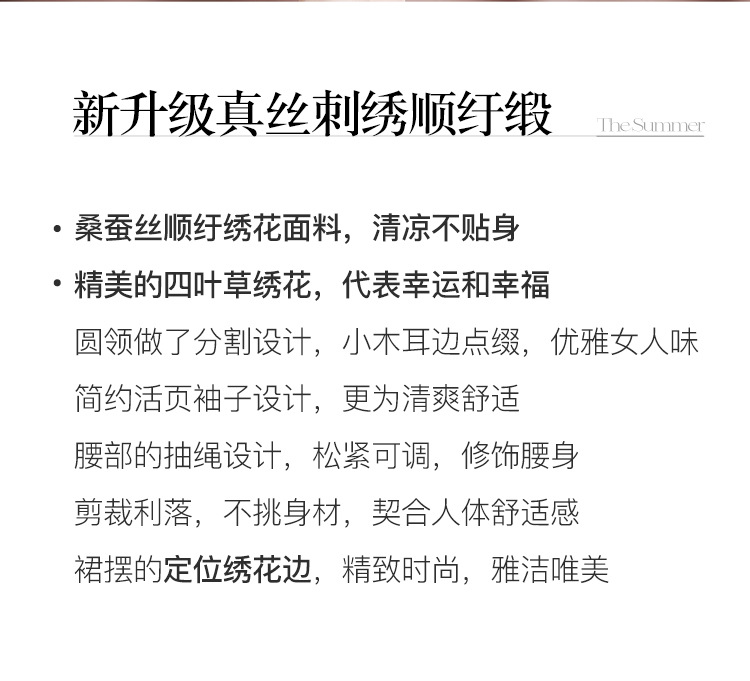 新升级真丝刺绣顺纡缎

The Summer

• 桑蚕丝顺纡绣花面料，清凉不贴身

• 精美的四叶草绣花，代表幸运和幸福

圆领做了分割设计，小木耳边点缀，优雅女人味

简约活页袖子设计，更为清爽舒适

腰部的抽绳设计，松紧可调，修饰腰身

剪裁利落，不挑身材，契合人体舒适感

裙摆的定位绣花边，精致时尚，雅洁唯美